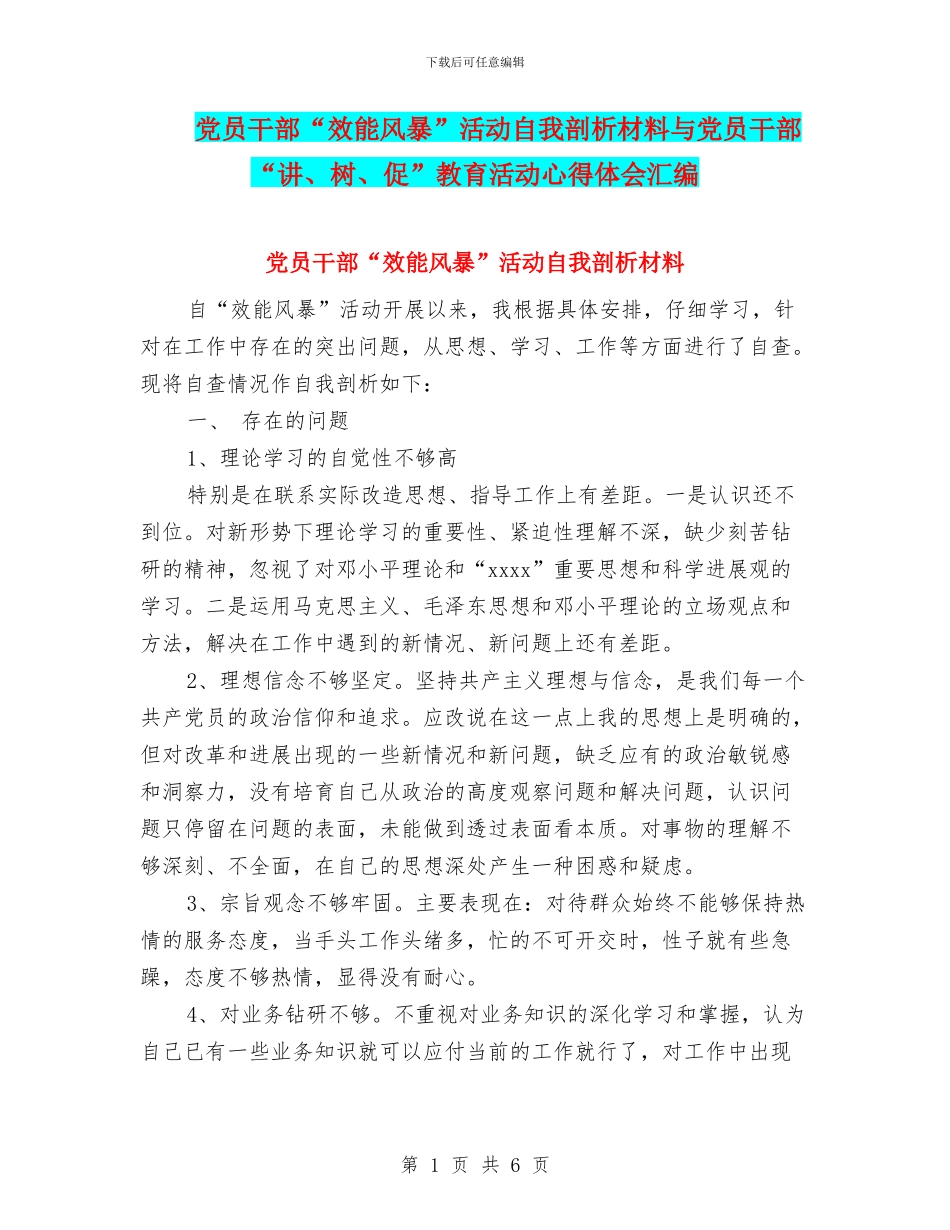 下载后可任意编辑

党员干部“效能风暴”活动自我剖析材料与党员干部“讲、树、促”教育活动心得体会汇编

党员干部“效能风暴”活动自我剖析材料

自“效能风暴”活动开展以来，我根据具体安排，仔细学习，针对在工作中存在的突出问题，从思想、学习、工作等方面进行了自查。现将自查情况作自我剖析如下：

一、 存在的问题

1、理论学习的自觉性不够高

特别是在联系实际改造思想、指导工作上有差距。一是认识还不到位。对新形势下理论学习的重要性、紧迫性理解不深，缺少刻苦钻研的精神，忽视了对邓小平理论和“xxxx”重要思想和科学进展观的学习。二是运用马克思主义、毛泽东思想和邓小平理论的立场观点和方法，解决在工作中遇到的新情况、新问题上还有差距。

2、理想信念不够坚定。坚持共产主义理想与信念，是我们每一个共产党员的政治信仰和追求。应改说在这一点上我的思想上是明确的，但对改革和进展出现的一些新情况和新问题，缺乏应有的政治敏锐感和洞察力，没有培育自己从政治的高度观察问题和解决问题，认识问题只停留在问题的表面，未能做到透过表面看本质。对事物的理解不够深刻、不全面，在自己的思想深处产生一种困惑和疑虑。

3、宗旨观念不够牢固。主要表现在：对待群众始终不能够保持热情的服务态度，当手头工作头绪多，忙的不可开交时，性子就有些急躁，态度不够热情，显得没有耐心。

4、对业务钻研不够。不重视对业务知识的深化学习和掌握，认为自己已有一些业务知识就可以应付当前的工作就行了，对工作中出现

第 1 页 共 6 页